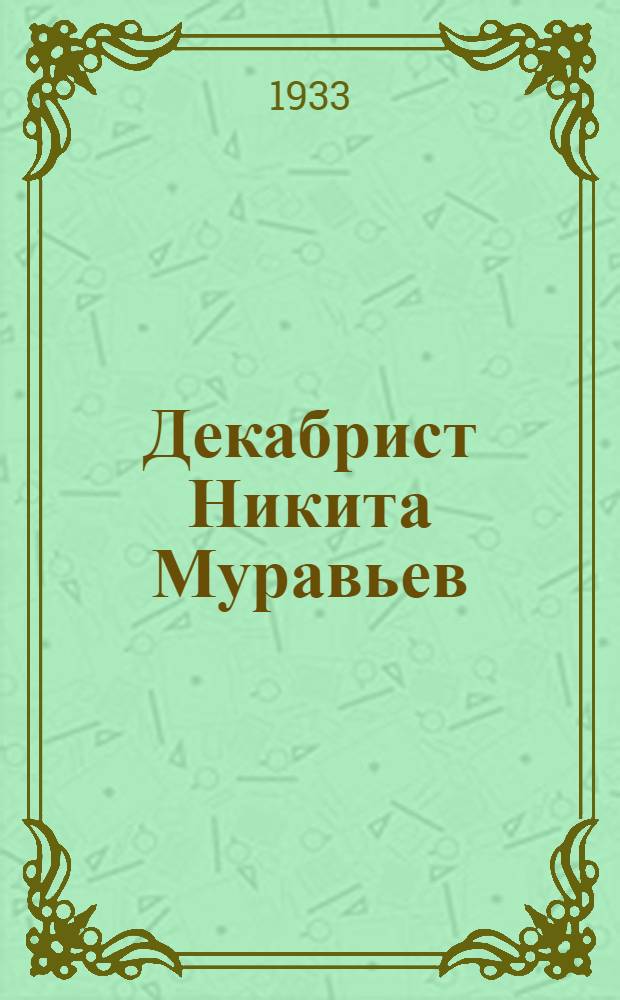 1933

Декабрист Никита Муравьев